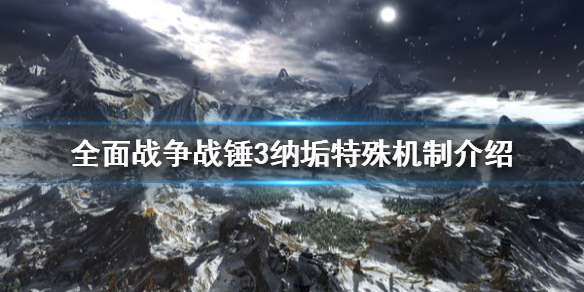 全面战争战锤3纳垢特殊机制介绍